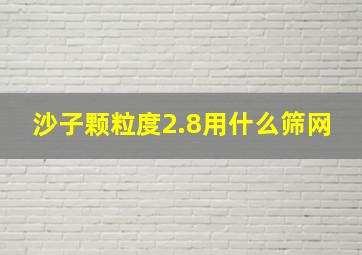 沙子颗粒度2.8用什么筛网